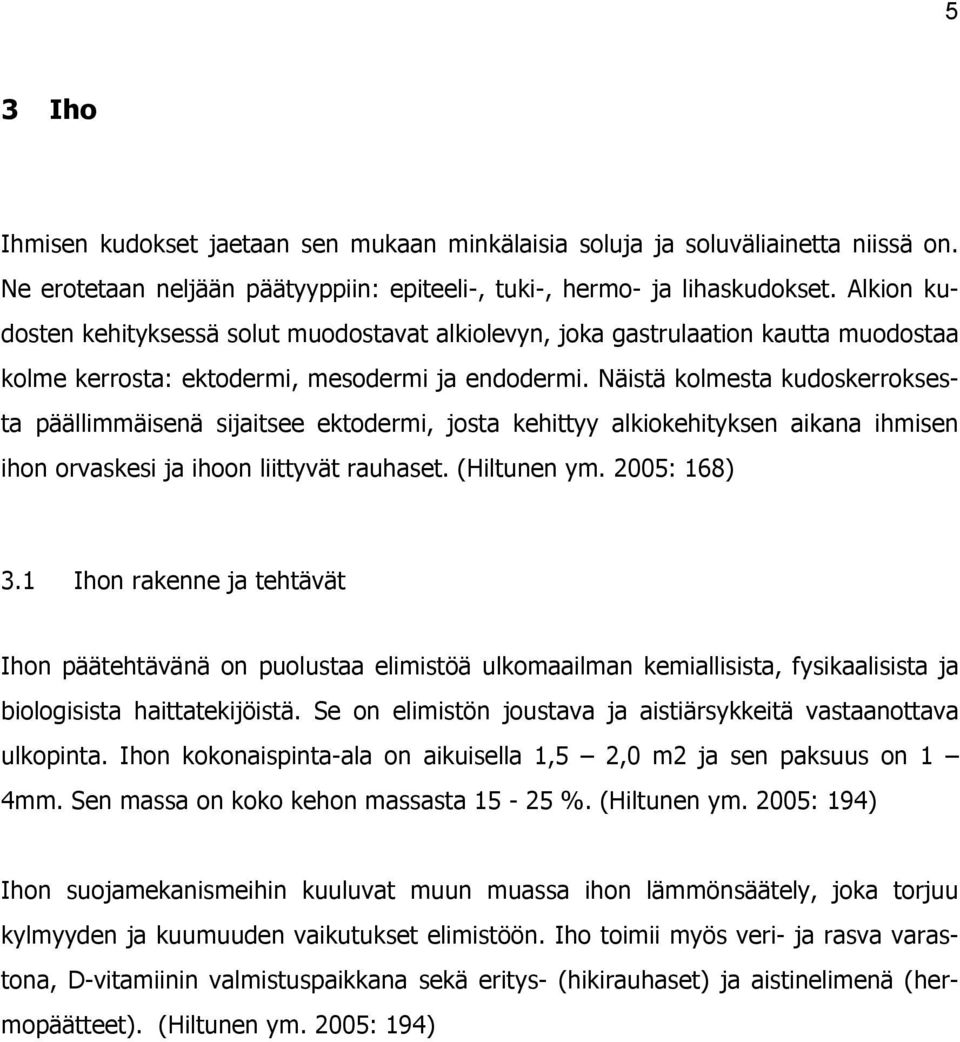 5

3 Iho

Ihmisen kudokset jaetaan sen mukaan minkälaisia soluja ja soluväliainetta niissä on. Ne erotetaan neljään päätyyppiin: epiteeli-, tuki-, hermo- ja lihaskudokset. Alkion kudosten kehityksessä solut muodostavat alkiolevyn, joka gastrulaation kautta muodostaa kolme kerrosta: ektodermi, mesodermi ja endodermi. Näistä kolmesta kudoskerroksesta päällimmäisenä sijaitsee ektodermi, josta kehittyy alkiokehityksen aikana ihmisen ihon orvaskesi ja ihoon liittyvät rauhaset. (Hiltunen ym. 2005: 168)

3.1 Ihon rakenne ja tehtävät

Ihon päätehtävänä on puolustaa elimistöä ulkomaailman kemiallisista, fysikaalisista ja biologisista haittatekijöistä. Se on elimistön joustava ja aistiärsykkeitä vastaanottava ulkopinta. Ihon kokonaispinta-ala on aikuisella 1,5 – 2,0 m2 ja sen paksuus on 1 – 4mm. Sen massa on koko kehon massasta 15 - 25 %. (Hiltunen ym. 2005: 194)

Ihon suojamekanismeihin kuuluvat muun muassa ihon lämmönsäätely, joka torjuu kylmyyden ja kuumuuden vaikutukset elimistöön. Iho toimii myös veri- ja rasva varastona, D-vitamiinin valmistuspaikkana sekä eritys- (hikirauhaset) ja aistinelimenä (hermopäätteet). (Hiltunen ym. 2005: 194)